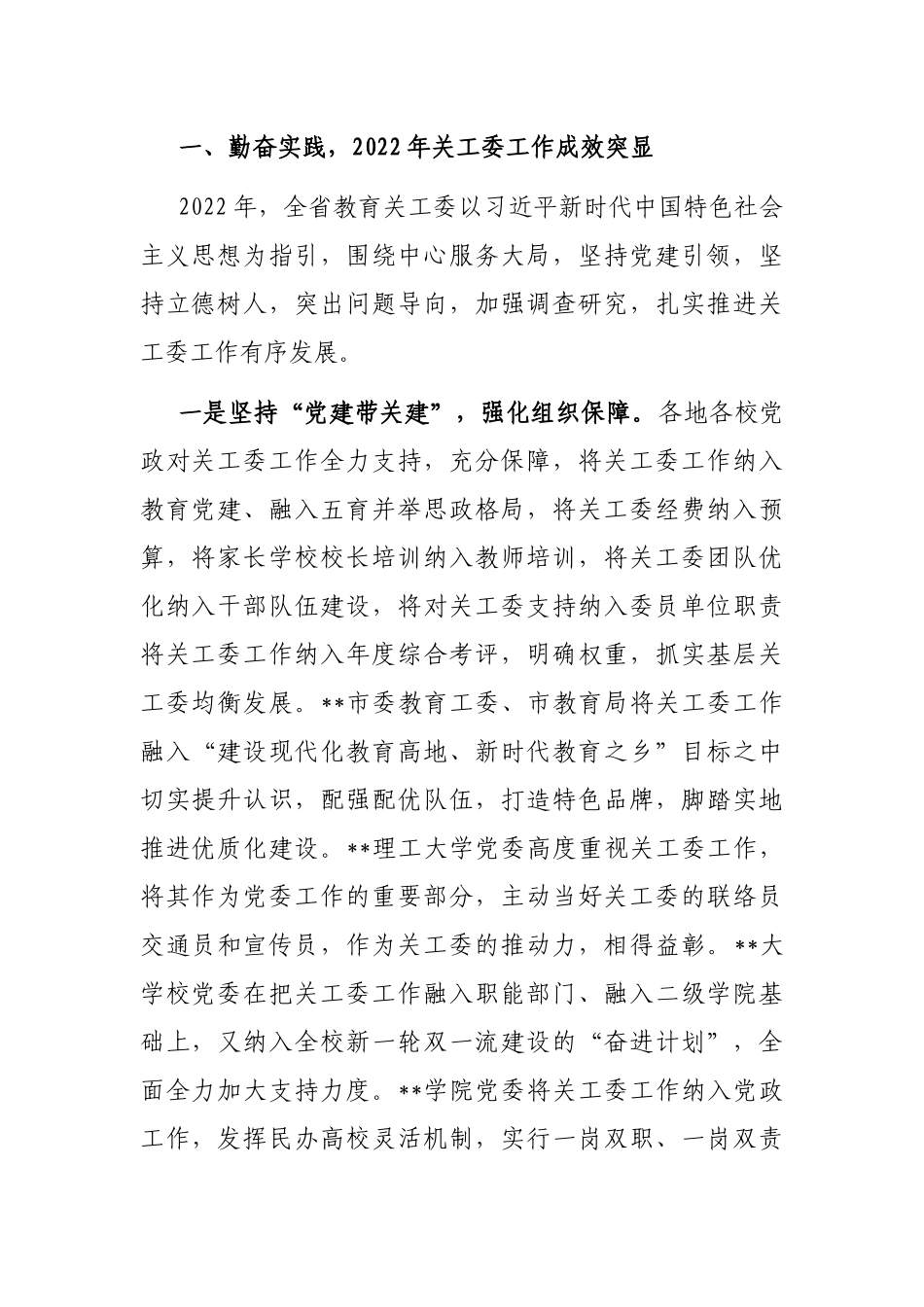 一、勤奋实践，2022年关工委工作成效突显

2022年，全省教育关工委以习近平新时代中国特色社会主义思想为指引，围绕中心服务大局，坚持党建引领，坚持立德树人，突出问题导向，加强调查研究，扎实推进关工委工作有序发展。

一是坚持“党建带关建”，强化组织保障。各地各校党政对关工委工作全力支持，充分保障，将关工委工作纳入教育党建、融入五育并举思政格局，将关工委经费纳入预算，将家长学校校长培训纳入教师培训，将关工委团队优化纳入干部队伍建设，将对关工委支持纳入委员单位职责将关工委工作纳入年度综合考评，明确权重，抓实基层关工委均衡发展。**市委教育工委、市教育局将关工委工作融入“建设现代化教育高地、新时代教育之乡”目标之中切实提升认识，配强配优队伍，打造特色品牌，脚踏实地推进优质化建设。**理工大学党委高度重视关工委工作，将其作为党委工作的重要部分，主动当好关工委的联络员交通员和宣传员，作为关工委的推动力，相得益彰。**大学校党委在把关工委工作融入职能部门、融入二级学院基础上，又纳入全校新一轮双一流建设的“奋进计划”，全面全力加大支持力度。**学院党委将关工委工作纳入党政工作，发挥民办高校灵活机制，实行一岗双职、一岗双责